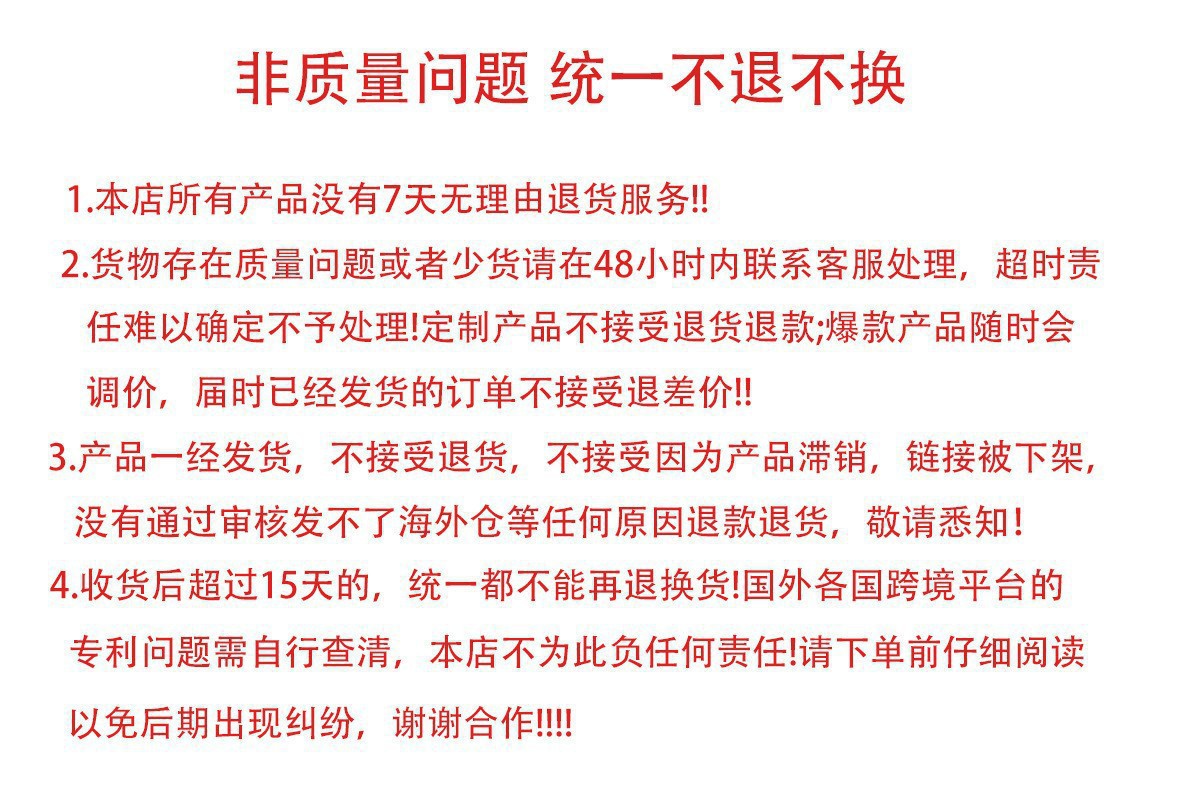 非质量问题 统一不退不换

1.本店所有产品没有7天无理由退货服务!!

2.货物存在质量问题或者少货请在48小时内联系客服处理，超时责任难以确定不予处理!定制产品不接受退货退款;爆款产品随时会调价，届时已经发货的订单不接受退差价!!

3.产品一经发货，不接受退货，不接受因为产品滞销，链接被下架，没有通过审核发不了海外仓等任何原因退款退货，敬请悉知！

4.收货后超过15天的，统一都不能再退换货!国外各国跨境平台的专利问题需自行查清，本店不为此负任何责任!请下单前仔细阅读以免后期出现纠纷，谢谢合作!!!!